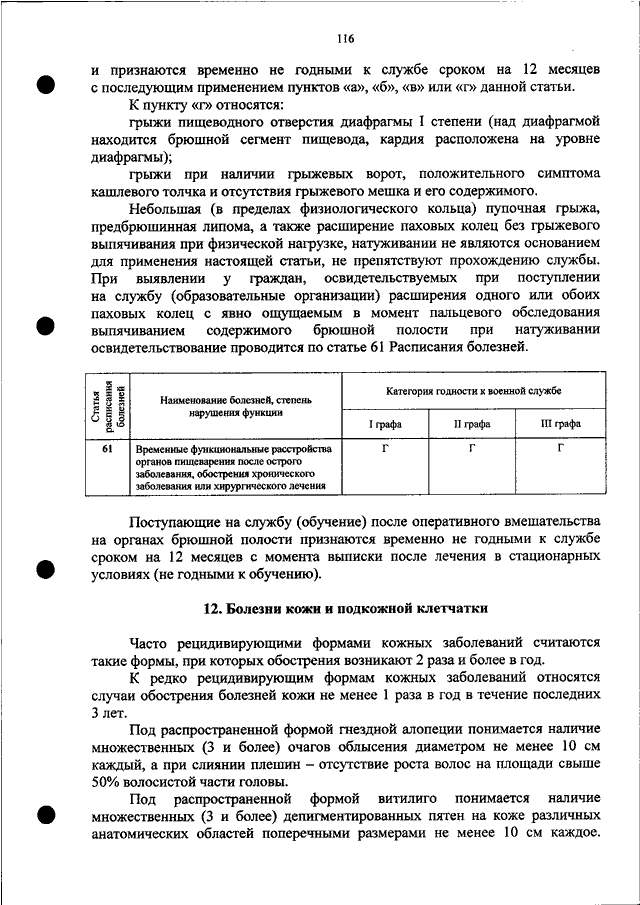 116

и признаются временно не годными к службе сроком на 12 месяцев с последующим применением пунктов «а», «б», «в» или «г» данной статьи.

К пункту «г» относятся:

грыжи пищеводного отверстия диафрагмы I степени (над диафрагмой находится брюшной сегмент пищевода, кардия расположена на уровне диафрагмы);

грыжи при наличии грыжевых ворот, положительного симптома кашлевого толчка и отсутствия грыжевого мешка и его содержимого.

Небольшая (в пределах физиологического кольца) пупочная грыжа, предбрюшинная липома, а также расширение паховых колец без грыжевого выпячивания при физической нагрузке, натуживании не являются основанием для применения настоящей статьи, не препятствуют прохождению службы. При выявлении у граждан, освидетельствуемых при поступлении на службу (образовательные организации) расширения одного или обоих паховых колец с явно ощущаемым в момент пальцевого обследования выпячиванием содержимого брюшной полости при натуживании освидетельствование проводится по статье 61 Расписания болезней.

| Статья расписания болезней | Наименование болезней, степень нарушения функции | Категория годности к военной службе | | |
|---|---|---|---|---|
| | | I графа | II графа | III графа |
| 61 | Временные функциональные расстройства органов пищеварения после острого заболевания, обострения хронического заболевания или хирургического лечения | Г | Г | Г |

Поступающие на службу (обучение) после оперативного вмешательства на органах брюшной полости признаются временно не годными к службе сроком на 12 месяцев с момента выписки после лечения в стационарных условиях (не годными к обучению).

12. Болезни кожи и подкожной клетчатки

Часто рецидивирующими формами кожных заболеваний считаются такие формы, при которых обострения возникают 2 раза и более в год.

К редко рецидивирующим формам кожных заболеваний относятся случаи обострения болезней кожи не менее 1 раза в год в течение последних 3 лет.

Под распространенной формой гнездной алопеции понимается наличие множественных (3 и более) очагов облысения диаметром не менее 10 см каждый, а при слиянии плешин – отсутствие роста волос на площади свыше 50% волосистой части головы.

Под распространенной формой витилиго понимается наличие множественных (3 и более) депигментированных пятен на коже различных анатомических областей поперечными размерами не менее 10 см каждое.